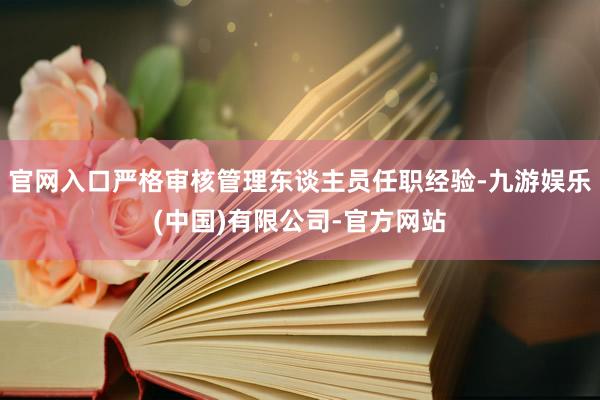 官网入口严格审核管理东谈主员任职经验-九游娱乐(中国)有限公司-官方网站